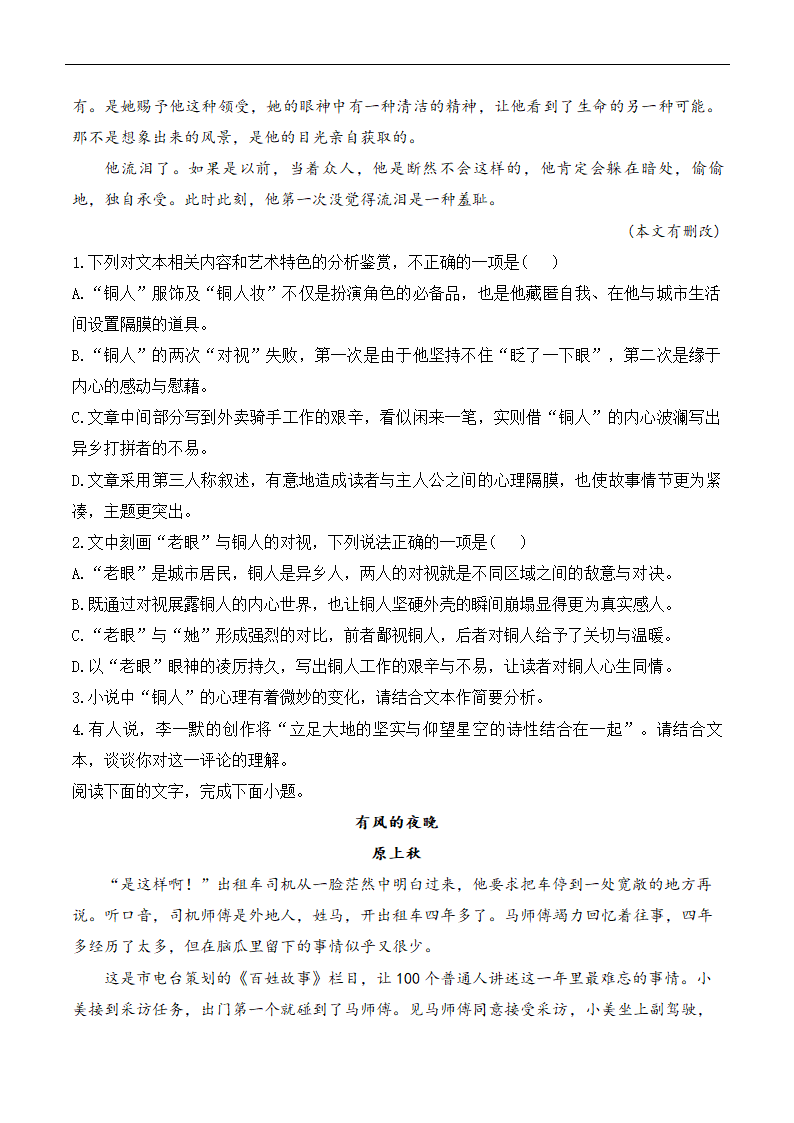 有。是她赐予他这种领受，她的眼神中有一种清洁的精神，让他看到了生命的另一种可能。那不是想象出来的风景，是他的目光亲自获取的。

他流泪了。如果是以前，当着众人，他是断然不会这样的，他肯定会躲在暗处，偷偷地，独自承受。此时此刻，他第一次没觉得流泪是一种羞耻。

（本文有删改）

1.下列对文本相关内容和艺术特色的分析鉴赏，不正确的一项是（　）

A.“铜人”服饰及“铜人妆”不仅是扮演角色的必备品，也是他藏匿自我、在他与城市生活间设置隔膜的道具。

B.“铜人”的两次“对视”失败，第一次是由于他坚持不住“眨了一下眼”，第二次是缘于内心的感动与慰藉。

C.文章中间部分写到外卖骑手工作的艰辛，看似闲来一笔，实则借“铜人”的内心波澜写出异乡打拼者的不易。

D.文章采用第三人称叙述，有意地造成读者与主人公之间的心理隔膜，也使故事情节更为紧凑，主题更突出。

2.文中刻画“老眼”与铜人的对视，下列说法正确的一项是（　）

A.“老眼”是城市居民，铜人是异乡人，两人的对视就是不同区域之间的敌意与对决。

B.既通过对视展露铜人的内心世界，也让铜人坚硬外壳的瞬间崩塌显得更为真实感人。

C.“老眼”与“她”形成强烈的对比，前者鄙视铜人，后者对铜人给予了关切与温暖。

D.以“老眼”眼神的凌厉持久，写出铜人工作的艰辛与不易，让读者对铜人心生同情。

3.小说中“铜人”的心理有着微妙的变化，请结合文本作简要分析。

4.有人说，李一默的创作将“立足大地的坚实与仰望星空的诗性结合在一起”。请结合文本，谈谈你对这一评论的理解。

阅读下面的文字，完成下面小题。

有风的夜晚

原上秋

“是这样啊！”出租车司机从一脸茫然中明白过来，他要求把车停到一处宽敞的地方再说。听口音，司机师傅是外地人，姓马，开出租车四年多了。马师傅竭力回忆着往事，四年多经历了太多，但在脑瓜里留下的事情似乎又很少。

这是市电台策划的《百姓故事》栏目，让100个普通人讲述这一年里最难忘的事情。小美接到采访任务，出门第一个就碰到了马师傅。见马师傅同意接受采访，小美坐上副驾驶，